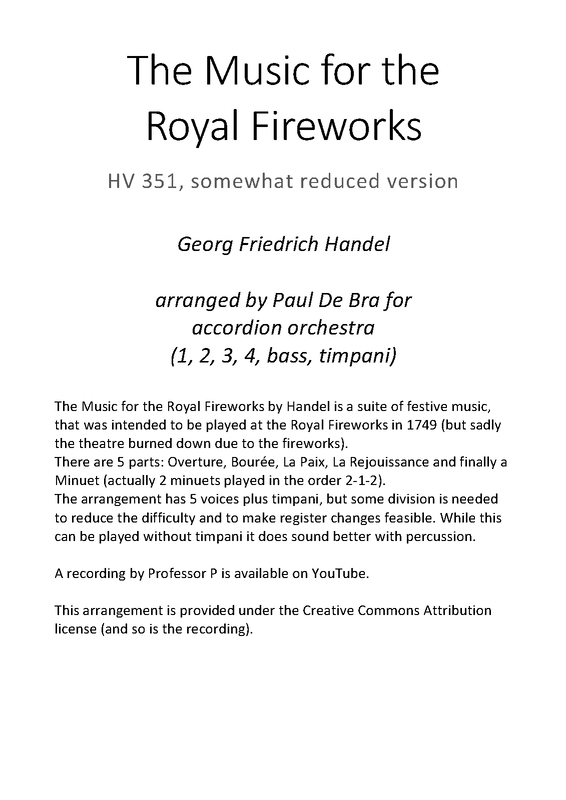 The Music for the Royal Fireworks

HV 351, somewhat reduced version

Georg Friedrich Handel

arranged by Paul De Bra for accordion orchestra (1, 2, 3, 4, bass, timpani)

The Music for the Royal Fireworks by Handel is a suite of festive music, that was intended to be played at the Royal Fireworks in 1749 (but sadly the theatre burned down due to the fireworks).
There are 5 parts: Overture, Bourée, La Paix, La Rejouissance and finally a Minuet (actually 2 minuets played in the order 2-1-2).
The arrangement has 5 voices plus timpani, but some division is needed to reduce the difficulty and to make register changes feasible. While this can be played without timpani it does sound better with percussion.

A recording by Professor P is available on YouTube.

This arrangement is provided under the Creative Commons Attribution license (and so is the recording).